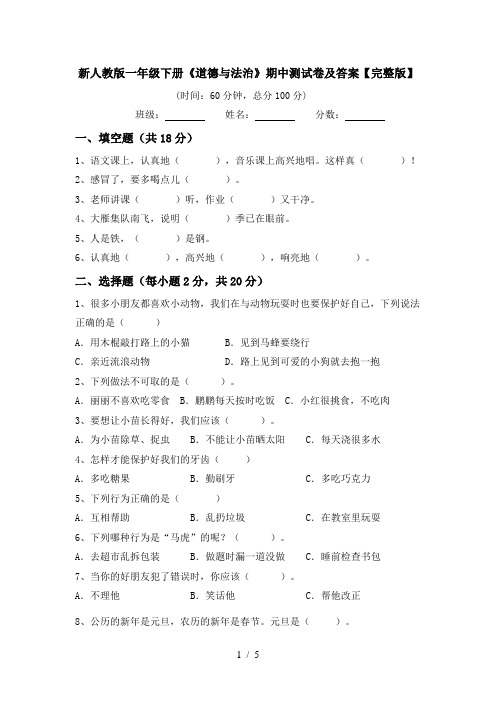 新人教版一年级下册《道德与法治》期中测试卷及答案【完整版】

(时间：60 分钟，总分 100 分)

班级：________ 姓名：________ 分数：________

一、填空题（共 18 分）

1、语文课上，认真地（　　），音乐课上高兴地唱。这样真（　　）！

2、感冒了，要多喝点儿（　　）。

3、老师讲课（　　）听，作业（　　）又干净。

4、大雁集队南飞，说明（　　）季已在眼前。

5、人是铁，（　　）是钢。

6、认真地（　　），高兴地（　　），响亮地（　　）。

二、选择题（每小题 2 分，共 20 分）

1、很多小朋友都喜欢小动物，我们在与动物玩耍时也要保护好自己，下列说法正确的是（　　）

A. 用木棍敲打路上的小猫　B. 见到马蜂要绕行

C. 亲近流浪动物　D. 路上见到可爱的小狗就去抱一抱

2、下列做法不可取的是（　　）。

A. 丽丽不喜欢吃零食　B. 鹏鹏每天按时吃饭　C. 小红很挑食，不吃肉

3、要想让小苗长得好，我们应该（　　）。

A. 为小苗除草、捉虫　B. 不能让小苗晒太阳　C. 每天浇很多水

4、怎样才能保护好我们的牙齿（　　）

A. 多吃糖果　B. 勤刷牙　C. 多吃巧克力

5、下列行为正确的是（　　）

A. 互相帮助　B. 乱扔垃圾　C. 在教室里玩耍

6、下列哪种行为是“马虎”的呢？（　　）。

A. 去超市乱拆包装　B. 做题时漏一道没做　C. 睡前检查书包

7、当你的好朋友犯了错误时，你应该（　　）。

A. 不理他　B. 笑话他　C. 帮他改正

8、公历的新年是元旦，农历的新年是春节。元旦是（　　）。

1 / 5